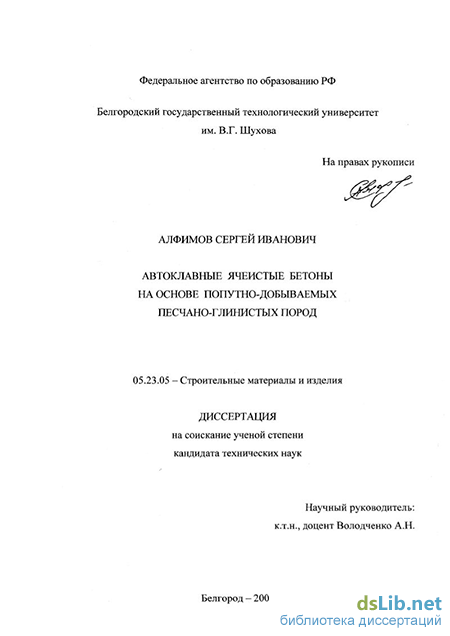 Федеральное агентство по образованию РФ

Белгородский государственный технологический университет
им. В.Г. Шухова

На правах рукописи

АЛФИМОВ СЕРГЕЙ ИВАНОВИЧ

АВТОКЛАВНЫЕ ЯЧЕИСТЫЕ БЕТОНЫ
НА ОСНОВЕ ПОПУТНО-ДОБЫВАЕМЫХ
ПЕСЧАНО-ГЛИНИСТЫХ ПОРОД

05.23.05 – Строительные материалы и изделия

ДИССЕРТАЦИЯ
на соискание ученой степени
кандидата технических наук

Научный руководитель:
к.т.н., доцент Володченко А.Н.

Белгород – 200

dsLib.net
библиотека диссертаций